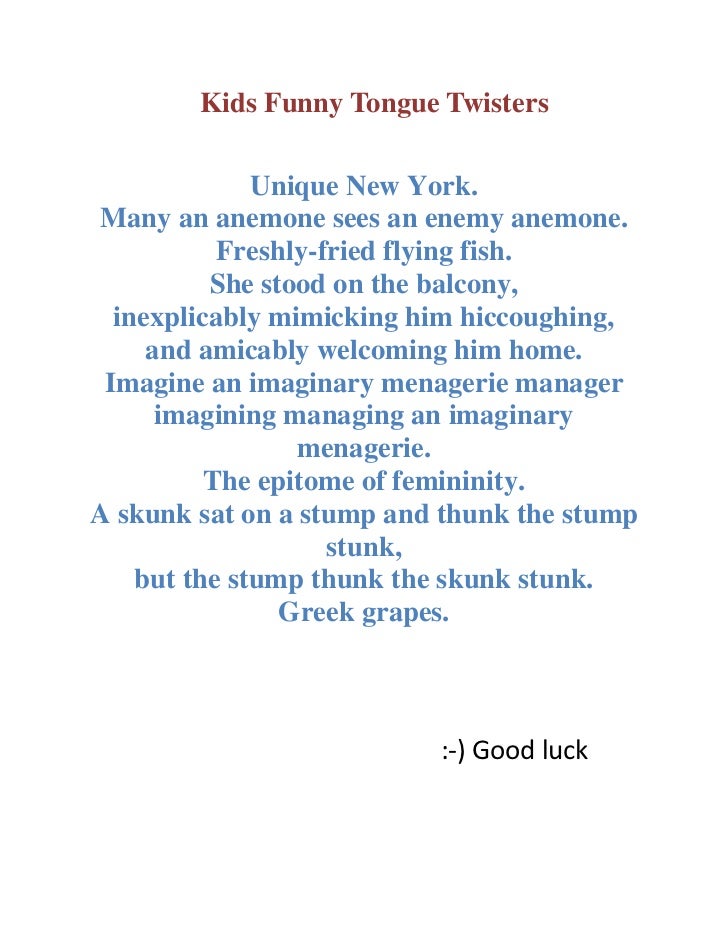 Kids Funny Tongue Twisters

Unique New York.
Many an anemone sees an enemy anemone.
Freshly-fried flying fish.
She stood on the balcony,
inexplicably mimicking him hiccoughing,
and amicably welcoming him home.
Imagine an imaginary menagerie manager imagining managing an imaginary menagerie.
The epitome of femininity.
A skunk sat on a stump and thunk the stump stunk,
but the stump thunk the skunk stunk.
Greek grapes.

:-) Good luck